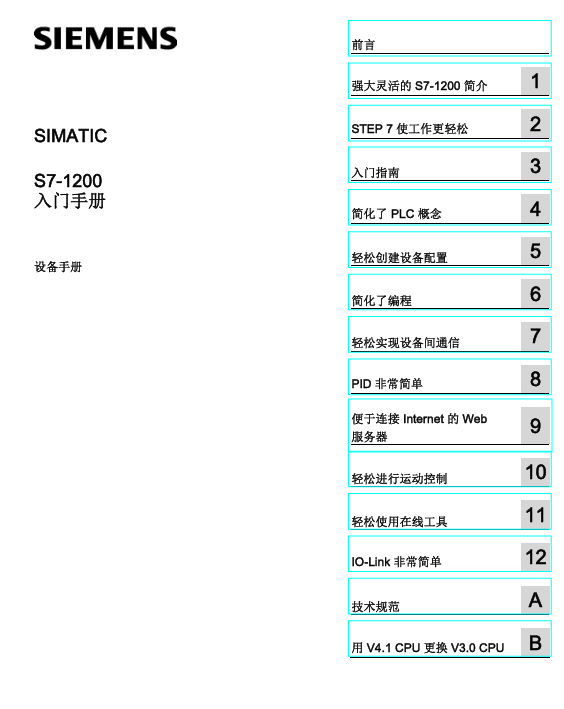 SIEMENS

SIMATIC

S7-1200
入门手册

设备手册

前言

强大灵活的 S7-1200 简介 1

STEP 7 使工作更轻松 2

入门指南 3

简化了 PLC 概念 4

轻松创建设备配置 5

简化了编程 6

轻松实现设备间通信 7

PID 非常简单 8

便于连接 Internet 的 Web 服务器 9

轻松进行运动控制 10

轻松使用在线工具 11

IO-Link 非常简单 12

技术规范 A

用 V4.1 CPU 更换 V3.0 CPU B